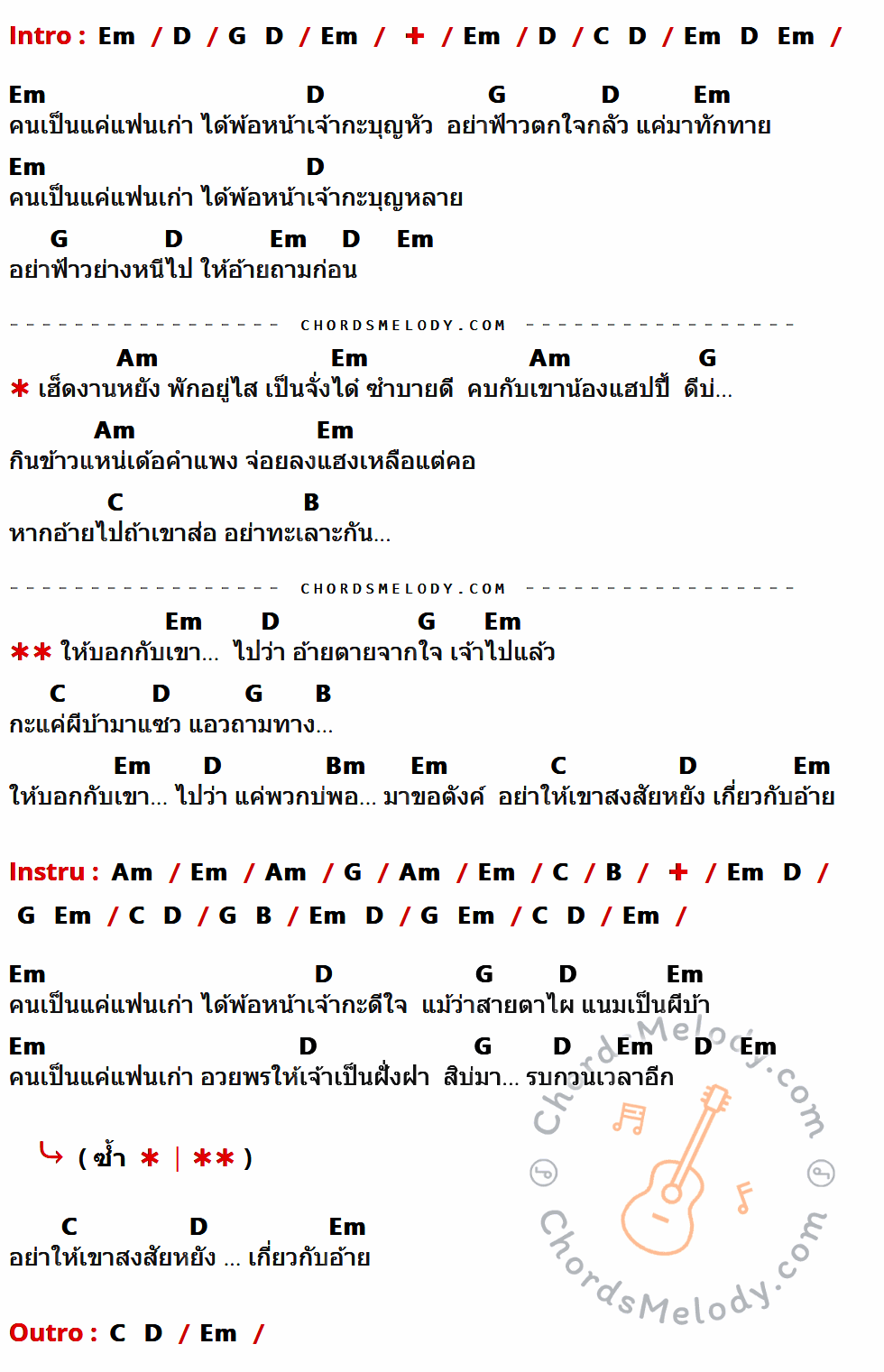 Intro : Em / D / G D / Em / + / Em / D / C D / Em D Em /

Em D G D Em
คนเป็นแค่แฟนเก่า ได้พ้อหน้าเจ้ากะบุญหัว อย่าฟ้าวตกใจกลัว แค่มาทักทาย

Em D
คนเป็นแค่แฟนเก่า ได้พ้อหน้าเจ้ากะบุญหลาย

G D Em D Em
อย่าฟ้าวย่างหนีไป ให้อ้ายถามก่อน

CHORDSMELODY.COM

Am Em Am G
* เฮ็ดงานหยัง พักอยู่ไส เป็นจั่งได๋ ซำบายดี คบกับเขาน้องแฮปปี้ ดีบ่...

Am Em
กินข้าวแหน่เด้อคำแพง จ่อยลงแฮงเหลือแต่คอ

C B
หากอ้ายไปถ้าเขาส่อ อย่าทะเลาะกัน...

CHORDSMELODY.COM

Em D G Em
** ให้บอกกับเขา... ไปว่า อ้ายตายจากใจ เจ้าไปแล้ว

C D G B
กะแค่ผีบ้ามาแซว แอวถามทาง...

Em D Bm Em C D Em
ให้บอกกับเขา... ไปว่า แค่พวกบ่พอ... มาขอตังค์ อย่าให้เขาสงสัยหยัง เกี่ยวกับอ้าย

Instru : Am / Em / Am / G / Am / Em / C / B / + / Em D /
G Em / C D / G B / Em D / G Em / C D / Em /

Em D G D Em
คนเป็นแค่แฟนเก่า ได้พ้อหน้าเจ้ากะดีใจ แม้ว่าสายตาไผ แนมเป็นผีบ้า

Em D G D Em D Em
คนเป็นแค่แฟนเก่า อวยพรให้เจ้าเป็นฝั่งฝา สิบ่มา... รบกวนเวลาอีก

( ซ้ำ * | ** )

C D Em
อย่าให้เขาสงสัยหยัง ... เกี่ยวกับอ้าย

Outro : C D / Em /

ChordsMelody.com
ChordsMelody.com